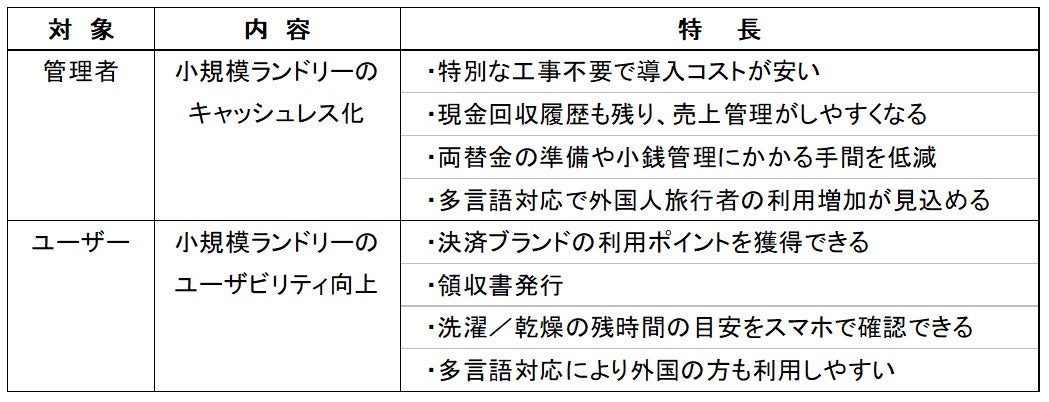 | 対象 | 内容 | 特長 |
|---|---|---|
| 管理者 | 小規模ランドリーのキャッシュレス化 | ・特別な工事不要で導入コストが安い |
| | | ・現金回収履歴も残り、売上管理がしやすくなる |
| | | ・両替金の準備や小銭管理にかかる手間を低減 |
| | | ・多言語対応で外国人旅行者の利用増加が見込める |
| ユーザー | 小規模ランドリーのユーザビリティ向上 | ・決済ブランドの利用ポイントを獲得できる |
| | | ・領収書発行 |
| | | ・洗濯／乾燥の残時間の目安をスマホで確認できる |
| | | ・多言語対応により外国の方も利用しやすい |